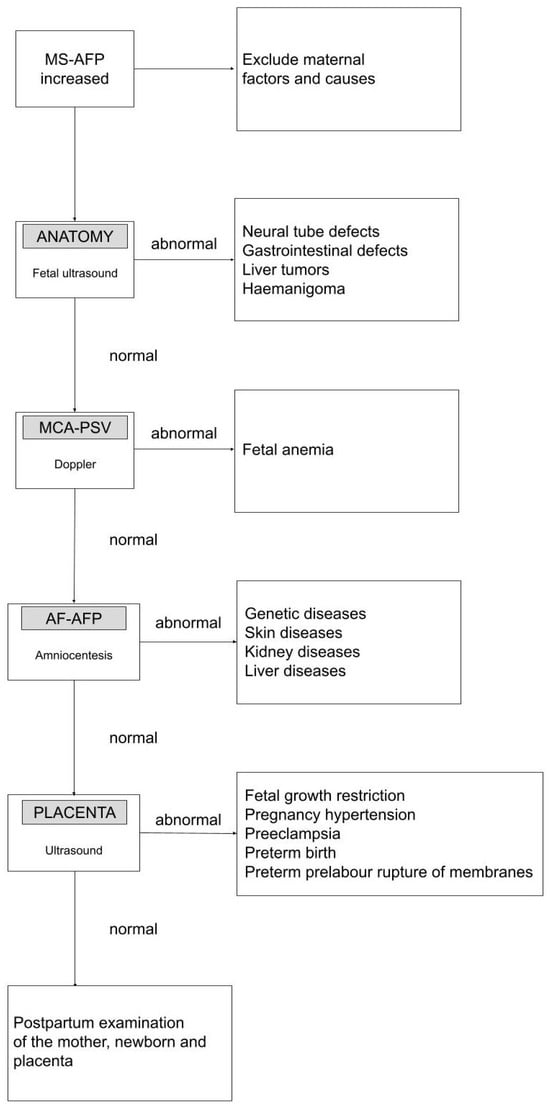 MS-AFP increased

Exclude maternal factors and causes

ANATOMY
Fetal ultrasound

abnormal

Neural tube defects
Gastrointestinal defects
Liver tumors
Haemanigoma

normal

MCA-PSV
Doppler

abnormal

Fetal anemia

normal

AF-AFP
Amniocentesis

abnormal

Genetic diseases
Skin diseases
Kidney diseases
Liver diseases

normal

PLACENTA
Ultrasound

abnormal

Fetal growth restriction
Pregnancy hypertension
Preeclampsia
Preterm birth
Preterm prelabour rupture of membranes

normal

Postpartum examination of the mother, newborn and placenta